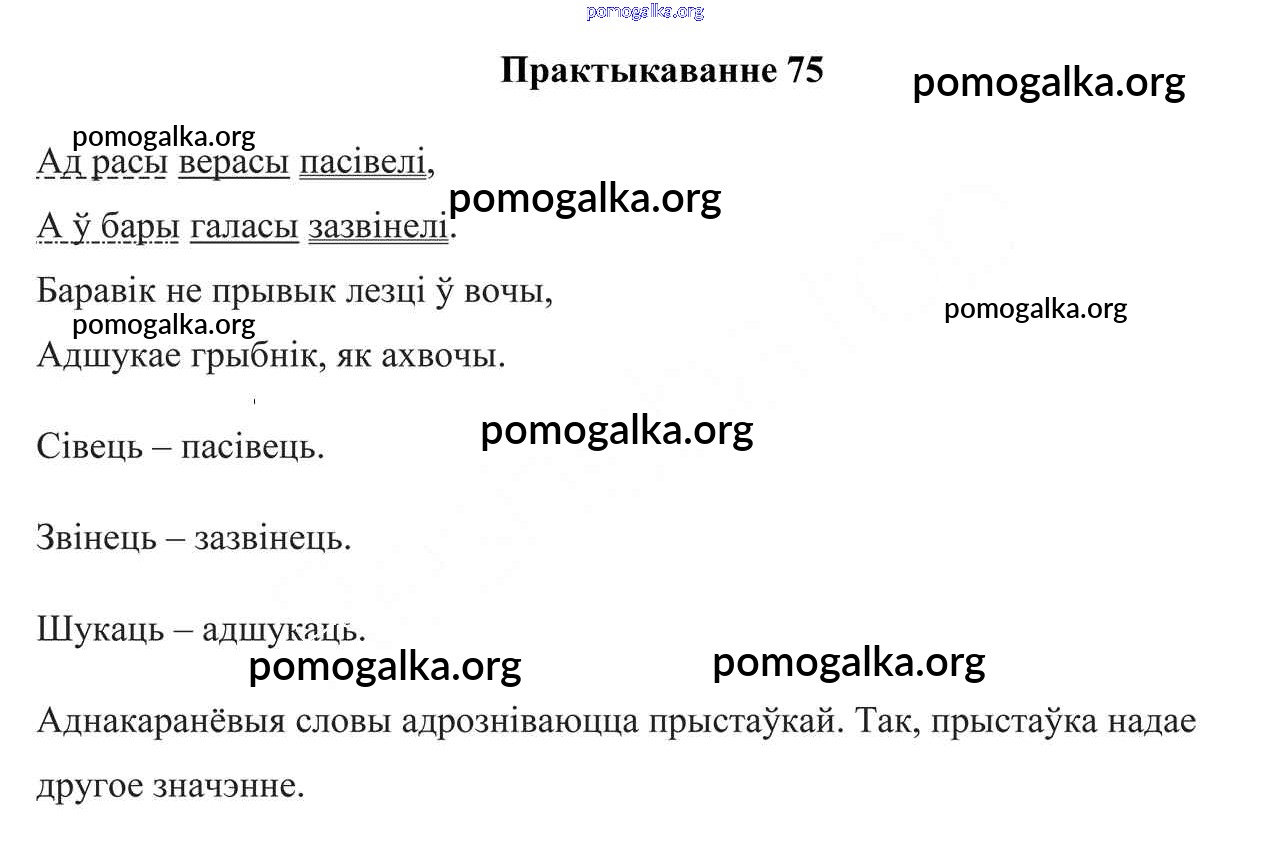 pomogalka.org

Практыкаванне 75

pomogalka.org

pomogalka.org

Ад расы верасы пасівелі,

pomogalka.org

А ў бары галасы зазвінелі.

Баравік не прывык лезці ў вочы,

pomogalka.org

pomogalka.org

Адшукае грыбнік, як ахвочы.

pomogalka.org

Сівець – пасівець.

Звінець – зазвінець.

Шукаць – адшукаць.

pomogalka.org

pomogalka.org

Аднакаранёвыя словы адрозніваюцца прыстаўкай. Так, прыстаўка надае другое значэнне.